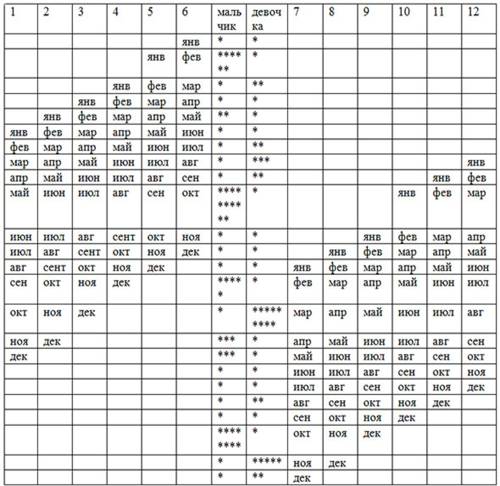 | 1 | 2 | 3 | 4 | 5 | 6 | мальчик | девочка | 7 | 8 | 9 | 10 | 11 | 12 |
|---|---|---|---|---|---|---|---|---|---|---|---|---|---|
| | | | | | янв | * | * | | | | | | |
| | | | | янв | фев | ****** | * | | | | | | |
| | | | янв | фев | мар | * | ** | | | | | | |
| | | янв | фев | мар | апр | * | * | | | | | | |
| | янв | фев | мар | апр | май | ** | * | | | | | | |
| янв | фев | мар | апр | май | июн | * | * | | | | | | |
| фев | мар | апр | май | июн | июл | * | ** | | | | | | |
| мар | апр | май | июн | июл | авг | * | *** | | | | | | янв |
| апр | май | июн | июл | авг | сен | * | ** | | | | | янв | фев |
| май | июн | июл | авг | сен | окт | ********** | * | | | | янв | фев | мар |
| июн | июл | авг | сент | окт | ноя | * | * | | | янв | фев | мар | апр |
| июл | авг | сент | окт | ноя | дек | * | * | | янв | фев | мар | апр | май |
| авг | сент | окт | ноя | дек | | * | * | янв | фев | мар | апр | май | июн |
| сен | окт | ноя | дек | | | ***** | * | фев | мар | апр | май | июн | июл |
| окт | ноя | дек | | | | * | ********* | мар | апр | май | июн | июл | авг |
| ноя | дек | | | | | *** | * | апр | май | июн | июл | авг | сен |
| дек | | | | | | *** | * | май | июн | июл | авг | сен | окт |
| | | | | | | * | * | июн | июл | авг | сен | окт | ноя |
| | | | | | | * | * | июл | авг | сен | окт | ноя | дек |
| | | | | | | * | ** | авг | сен | окт | ноя | дек | |
| | | | | | | * | * | сен | окт | ноя | дек | | |
| | | | | | | ******** | * | окт | ноя | дек | | | |
| | | | | | | * | ***** | ноя | дек | | | | |
| | | | | | | * | ** | дек | | | | | |